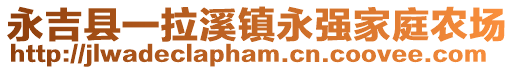 永吉县一拉溪镇永强家庭农场
http://jlwadeclapham.cn.coovee.com